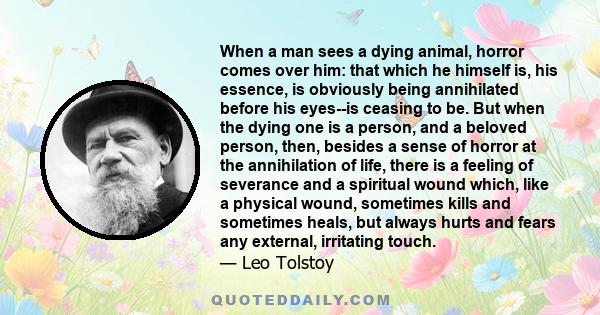 When a man sees a dying animal, horror comes over him: that which he himself is, his essence, is obviously being annihilated before his eyes--is ceasing to be. But when the dying one is a person, and a beloved person, then, besides a sense of horror at the annihilation of life, there is a feeling of severance and a spiritual wound which, like a physical wound, sometimes kills and sometimes heals, but always hurts and fears any external, irritating touch.
— Leo Tolstoy

QUOTEDDAILY.COM